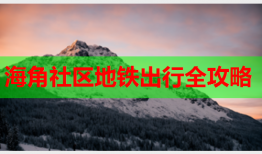 海角社区地铁出行全攻略